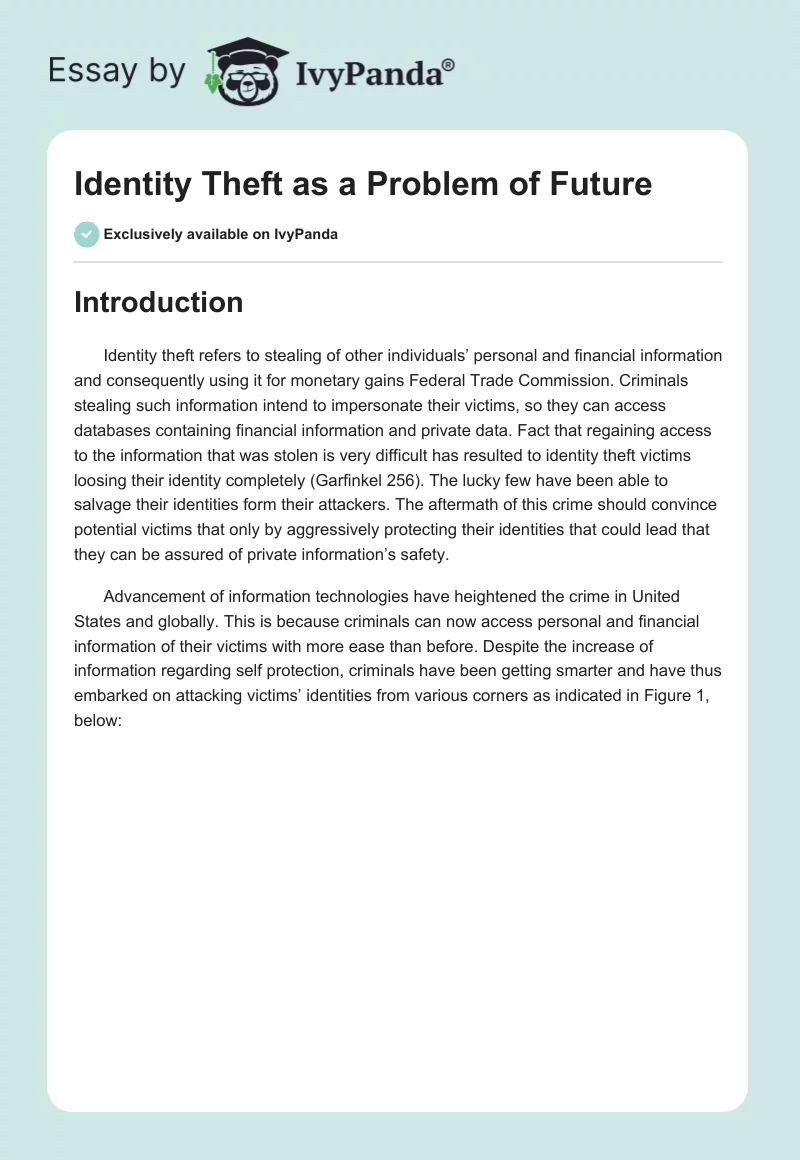 Essay by IvyPanda®

Identity Theft as a Problem of Future

Exclusively available on IvyPanda

Introduction

Identity theft refers to stealing of other individuals' personal and financial information and consequently using it for monetary gains Federal Trade Commission. Criminals stealing such information intend to impersonate their victims, so they can access databases containing financial information and private data. Fact that regaining access to the information that was stolen is very difficult has resulted to identity theft victims loosing their identity completely (Garfinkel 256). The lucky few have been able to salvage their identities form their attackers. The aftermath of this crime should convince potential victims that only by aggressively protecting their identities that could lead that they can be assured of private information's safety.

Advancement of information technologies have heightened the crime in United States and globally. This is because criminals can now access personal and financial information of their victims with more ease than before. Despite the increase of information regarding self protection, criminals have been getting smarter and have thus embarked on attacking victims' identities from various corners as indicated in Figure 1, below: